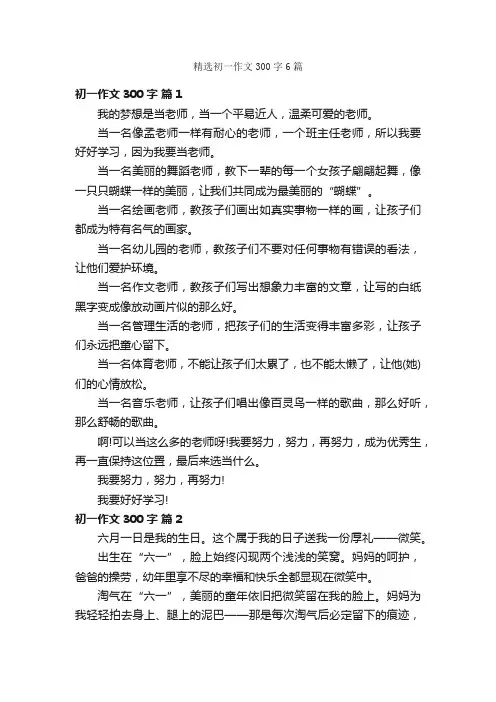 精选初一作文 300 字 6 篇

初一作文 300 字 篇 1

我的梦想是当老师，当一个平易近人，温柔可爱的老师。

当一名像孟老师一样有耐心的老师，一个班主任老师，所以我要好好学习，因为我要当老师。

当一名美丽的舞蹈老师，教下一辈的每一个女孩子翩翩起舞，像一只只蝴蝶一样的美丽，让我们共同成为最美丽的“蝴蝶”。

当一名绘画老师，教孩子们画出如真实事物一样的画，让孩子们都成为特有名气的画家。

当一名幼儿园的老师，教孩子们不要对任何事物有错误的看法，让他们爱护环境。

当一名作文老师，教孩子们写出想象力丰富的文章，让写的白纸黑字变成像放动画片似的那么好。

当一名管理生活的老师，把孩子们的生活变得丰富多彩，让孩子们永远把童心留下。

当一名体育老师，不能让孩子们太累了，也不能太懒了，让他(她)们的心情放松。

当一名音乐老师，让孩子们唱出像百灵鸟一样的歌曲，那么好听，那么舒畅的歌曲。

啊!可以当这么多的老师呀!我要努力，努力，再努力，成为优秀生，再一直保持这位置，最后来选当什么。

我要努力，努力，再努力!

我要好好学习!

初一作文 300 字 篇 2

六月一日是我的生日。这个属于我的日子送我一份厚礼——微笑。

出生在“六一”，脸上始终闪现两个浅浅的笑窝。妈妈的呵护，爸爸的操劳，幼年里享不尽的幸福和快乐全都显现在微笑中。

淘气在“六一”，美丽的童年依旧把微笑留在我的脸上。妈妈为我轻轻拍去身上、腿上的泥巴——那是每次淘气后必定留下的痕迹，